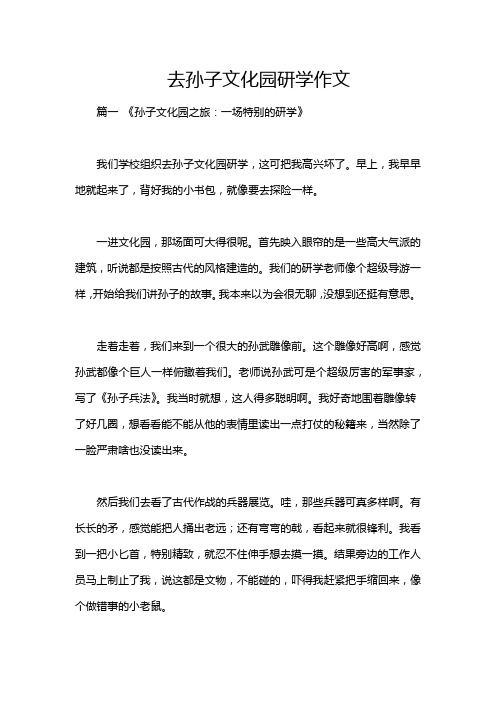 去孙子文化园研学作文

篇一 《孙子文化园之旅：一场特别的研学》

我们学校组织去孙子文化园研学，这可把我高兴坏了。早上，我早早地就起来了，背好我的小书包，就像要去探险一样。

一进文化园，那场面可大得很呢。首先映入眼帘的是一些高大气派的建筑，听说都是按照古代的风格建造的。我们的研学老师像个超级导游一样，开始给我们讲孙子的故事。我本来以为会很无聊，没想到还挺有意思。

走着走着，我们来到一个很大的孙武雕像前。这个雕像好高啊，感觉孙武都像个巨人一样俯瞰着我们。老师说孙武可是个超级厉害的军事家，写了《孙子兵法》。我当时就想，这人得多聪明啊。我好奇地围着雕像转了好几圈，想看看能不能从他的表情里读出一点打仗的秘籍来，当然除了一脸严肃啥也没读出来。

然后我们去看了古代作战的兵器展览。哇，那些兵器可真多样啊。有长长的矛，感觉能把人捅出老远；还有弯弯的戟，看起来就很锋利。我看到一把小匕首，特别精致，就忍不住伸手想去摸一摸。结果旁边的工作人员马上制止了我，说这都是文物，不能碰的，吓得我赶紧把手缩回来，像个做错事的小老鼠。